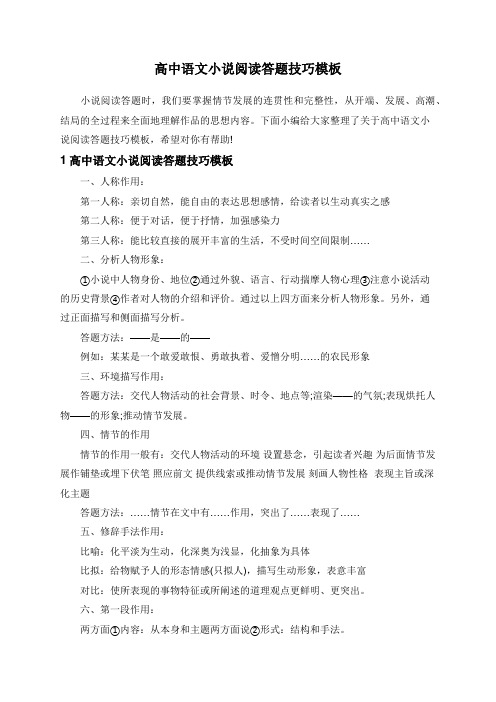 高中语文小说阅读答题技巧模板

小说阅读答题时，我们要掌握情节发展的连贯性和完整性，从开端、发展、高潮、结局的全过程来全面地理解作品的思想内容。下面小编给大家整理了关于高中语文小说阅读答题技巧模板，希望对你有帮助!

1 高中语文小说阅读答题技巧模板

一、人称作用：

第一人称：亲切自然，能自由的表达思想感情，给读者以生动真实之感

第二人称：便于对话，便于抒情，加强感染力

第三人称：能比较直接的展开丰富的生活，不受时间空间限制……

二、分析人物形象：

①小说中人物身份、地位②通过外貌、语言、行动揣摩人物心理③注意小说活动的历史背景④作者对人物的介绍和评价。通过以上四方面来分析人物形象。另外，通过正面描写和侧面描写分析。

答题方法：——是——的——

例如：某某是一个敢爱敢恨、勇敢执着、爱憎分明……的农民形象

三、环境描写作用：

答题方法：交代人物活动的社会背景、时令、地点等;渲染——的气氛;表现烘托人物——的形象;推动情节发展。

四、情节的作用

情节的作用一般有：交代人物活动的环境 设置悬念，引起读者兴趣 为后面情节发展作铺垫或埋下伏笔 照应前文 提供线索或推动情节发展 刻画人物性格 表现主旨或深化主题

答题方法：……情节在文中有……作用，突出了……表现了……

五、修辞手法作用：

比喻：化平淡为生动，化深奥为浅显，化抽象为具体

比拟：给物赋予人的形态情感(只拟人)，描写生动形象，表意丰富

对比：使所表现的事物特征或所阐述的道理观点更鲜明、更突出。

六、第一段作用：

两方面①内容：从本身和主题两方面说②形式：结构和手法。